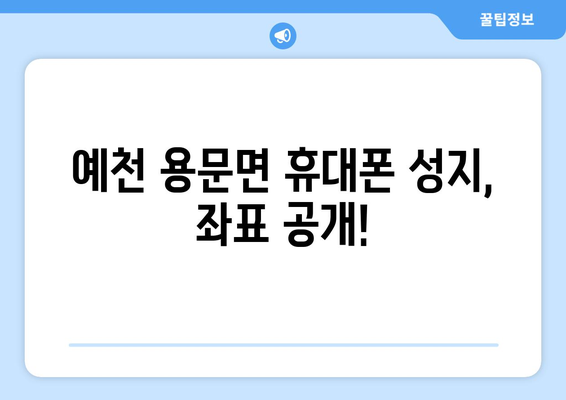 꿀팁정보

예천 용문면 휴대폰 성지, 좌표 공개!